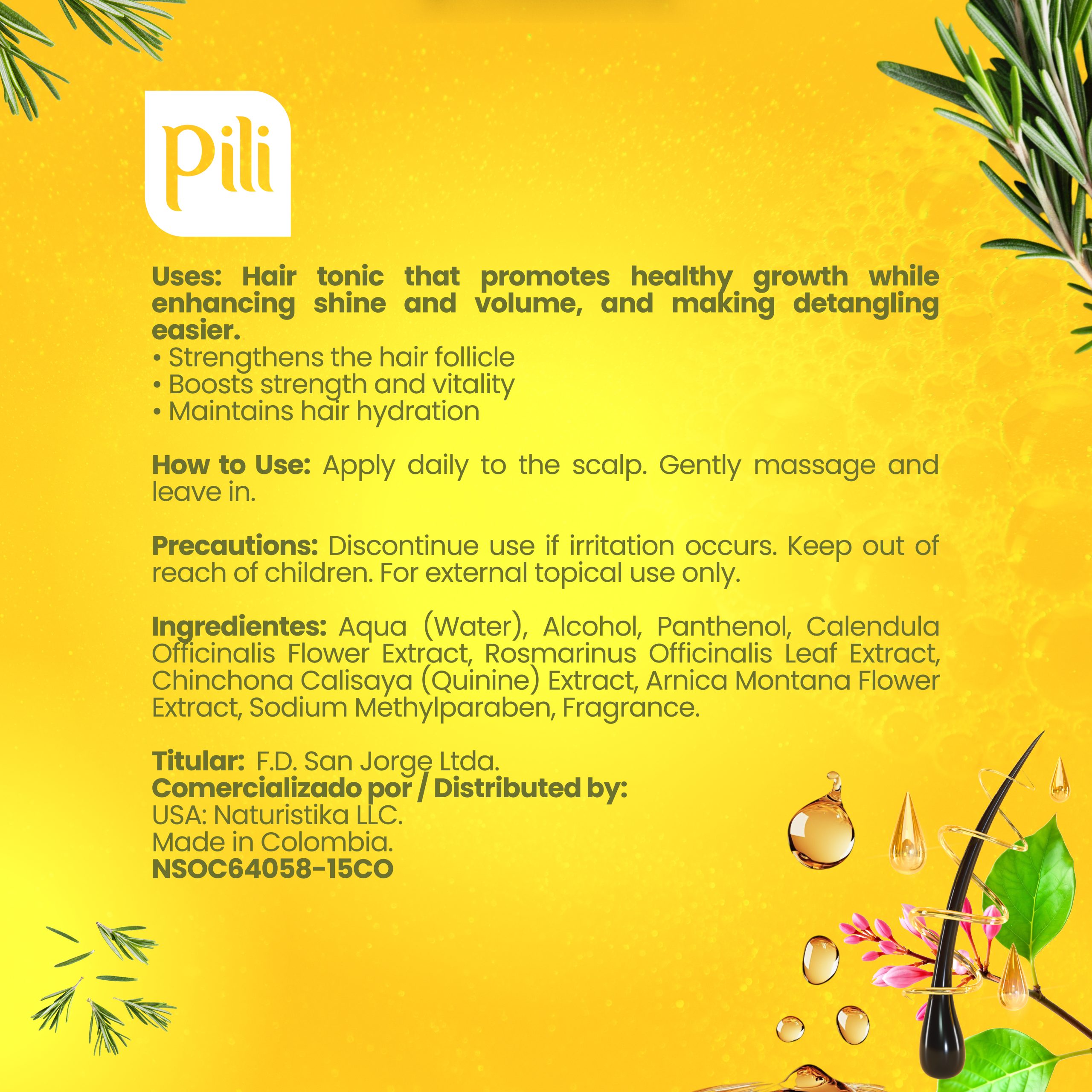 pili

Uses: Hair tonic that promotes healthy growth while enhancing shine and volume, and making detangling easier.
• Strengthens the hair follicle
• Boosts strength and vitality
• Maintains hair hydration

How to Use: Apply daily to the scalp. Gently massage and leave in.

Precautions: Discontinue use if irritation occurs. Keep out of reach of children. For external topical use only.

Ingredientes: Aqua (Water), Alcohol, Panthenol, Calendula Officinalis Flower Extract, Rosmarinus Officinalis Leaf Extract, Chinchona Calisaya (Quinine) Extract, Arnica Montana Flower Extract, Sodium Methylparaben, Fragrance.

Titular: F.D. San Jorge Ltda.
Comercializado por / Distributed by:
USA: Naturistika LLC.
Made in Colombia.
NSOC64058-15CO